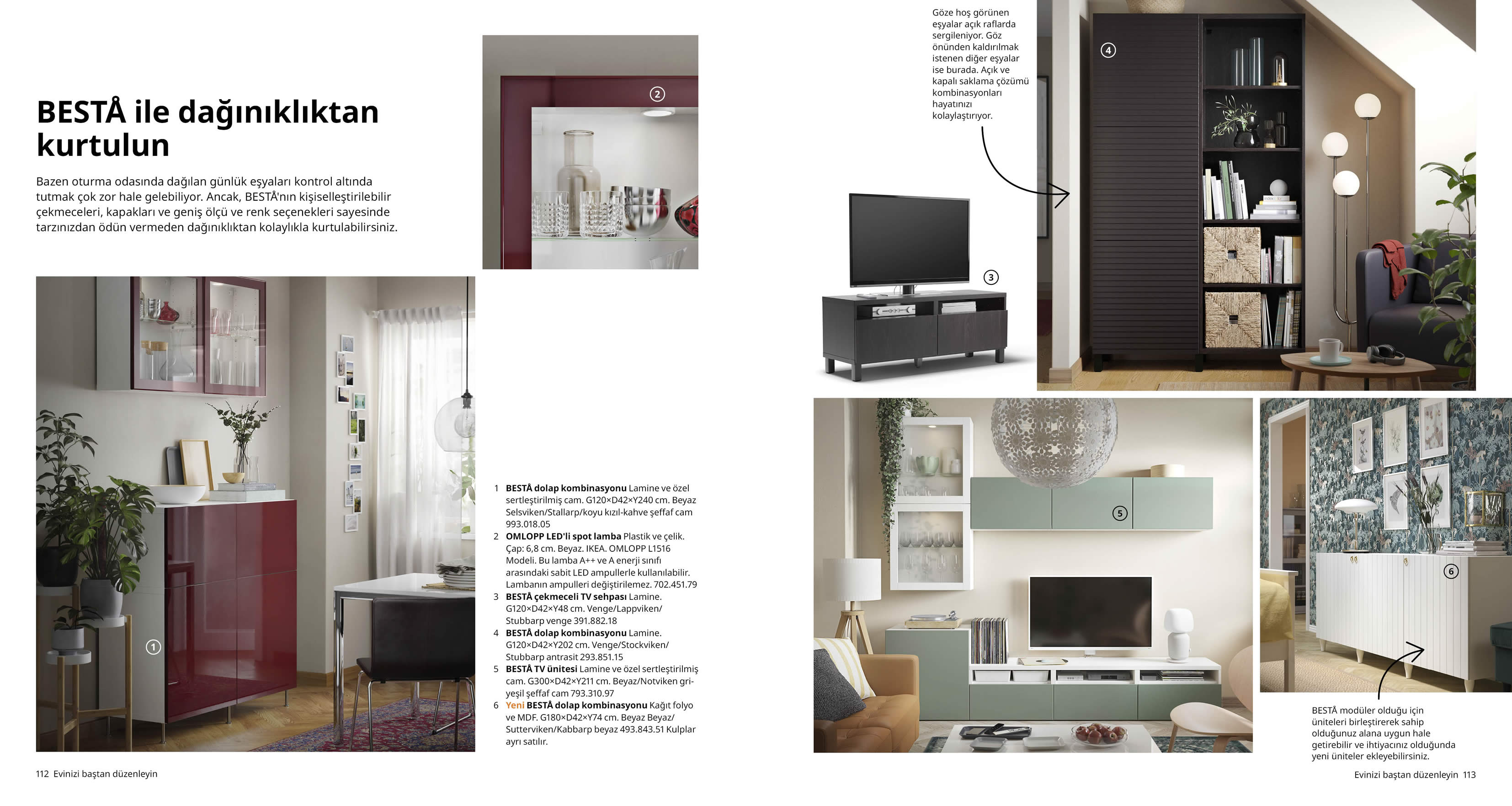 BESTÅ ile dağınıklıktan kurtulun

Bazen oturma odasında dağılan günlük eşyaları kontrol altında tutmak çok zor hale gelebiliyor. Ancak, BESTÅ'nın kişiselleştirilebilir çekmeceleri, kapakları ve geniş ölçü ve renk seçenekleri sayesinde tarzınızdan ödün vermeden dağınıklıktan kolaylıkla kurtulabilirsiniz.

2

1

1 BESTÅ dolap kombinasyonu Lamine ve özel sertleştirilmiş cam. G120×D42×Y240 cm. Beyaz Selsviken/Stallarp/koyu kızıl-kahve şeffaf cam 993.018.05
2 OMLOPP LED'li spot lamba Plastik ve çelik. Çap: 6,8 cm. Beyaz. IKEA. OMLOPP L1516 Modeli. Bu lamba A++ ve A enerji sınıfı arasındaki sabit LED ampullerle kullanılabilir. Lambanın ampulleri değiştirilemez. 702.451.79
3 BESTÅ çekmeceli TV sehpası Lamine. G120×D42×Y48 cm. Venge/Lappviken/Stubbarp venge 391.882.18
4 BESTÅ dolap kombinasyonu Lamine. G120×D42×Y202 cm. Venge/Stockviken/Stubbarp antrasit 293.851.15
5 BESTÅ TV ünitesi Lamine ve özel sertleştirilmiş cam. G300×D42×Y211 cm. Beyaz/Notviken gri-yeşil şeffaf cam 793.310.97
6 Yeni BESTÅ dolap kombinasyonu Kağıt folyo ve MDF. G180×D42×Y74 cm. Beyaz Beyaz/Sutterviken/Kabbarp beyaz 493.843.51 Kulplar ayrı satılır.

112 Evinizi baştan düzenleyin

Göze hoş görünen eşyalar açık raflarda sergileniyor. Göz önünden kaldırılmak istenen diğer eşyalar ise burada. Açık ve kapalı saklama çözümü kombinasyonları hayatınızı kolaylaştırıyor.

4

3

5

6

BESTÅ modüler olduğu için üniteleri birleştirerek sahip olduğunuz alana uygun hale getirebilir ve ihtiyacınız olduğunda yeni üniteler ekleyebilirsiniz.

Evinizi baştan düzenleyin 113